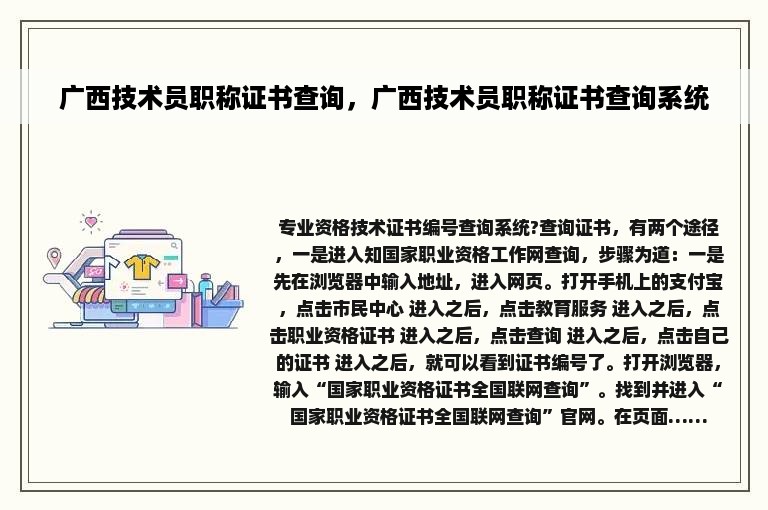 广西技术员职称证书查询，广西技术员职称证书查询系统

专业资格技术证书编号查询系统?查询证书，有两个途径，一是进入知国家职业资格工作网查询，步骤为道：一是先在浏览器中输入地址，进入网页。打开手机上的支付宝，点击市民中心 进入之后，点击教育服务 进入之后，点击职业资格证书 进入之后，点击查询 进入之后，点击自己的证书 进入之后，就可以看到证书编号了。打开浏览器，输入“国家职业资格证书全国联网查询”。找到并进入“国家职业资格证书全国联网查询”官网。在页面……